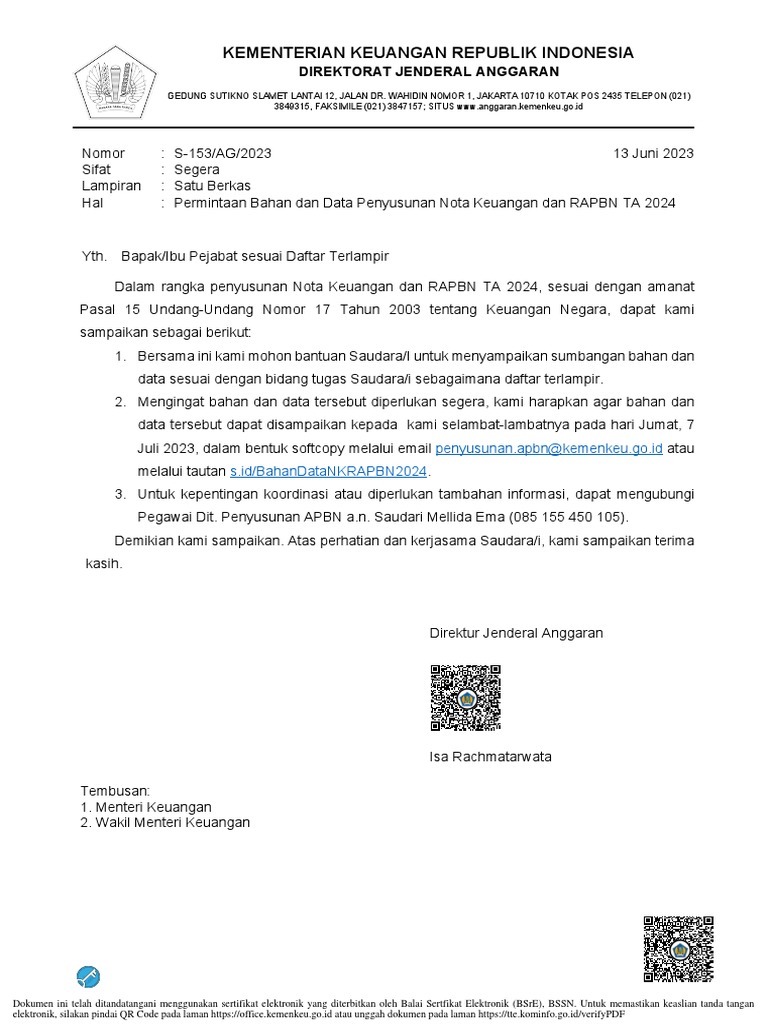 KEMENTERIAN KEUANGAN REPUBLIK INDONESIA
DIREKTORAT JENDERAL ANGGARAN

GEDUNG SUTIKNO SLAMET LANTAI 12, JALAN DR. WAHIDIN NOMOR 1, JAKARTA 10710 KOTAK POS 2435 TELEPON (021) 3849315, FAKSIMILE (021) 3847157; SITUS www.anggaran.kemenkeu.go.id

Nomor : S-153/AG/2023 13 Juni 2023
Sifat : Segera
Lampiran : Satu Berkas
Hal : Permintaan Bahan dan Data Penyusunan Nota Keuangan dan RAPBN TA 2024

Yth. Bapak/Ibu Pejabat sesuai Daftar Terlampir

Dalam rangka penyusunan Nota Keuangan dan RAPBN TA 2024, sesuai dengan amanat Pasal 15 Undang-Undang Nomor 17 Tahun 2003 tentang Keuangan Negara, dapat kami sampaikan sebagai berikut:

1. Bersama ini kami mohon bantuan Saudara/I untuk menyampaikan sumbangan bahan dan data sesuai dengan bidang tugas Saudara/i sebagaimana daftar terlampir.
2. Mengingat bahan dan data tersebut diperlukan segera, kami harapkan agar bahan dan data tersebut dapat disampaikan kepada kami selambat-lambatnya pada hari Jumat, 7 Juli 2023, dalam bentuk softcopy melalui email penyusunan.apbn@kemenkeu.go.id atau melalui tautan s.id/BahanDataNKRAPBN2024.
3. Untuk kepentingan koordinasi atau diperlukan tambahan informasi, dapat mengubungi Pegawai Dit. Penyusunan APBN a.n. Saudari Mellida Ema (085 155 450 105).

Demikian kami sampaikan. Atas perhatian dan kerjasama Saudara/i, kami sampaikan terima kasih.

Direktur Jenderal Anggaran

Isa Rachmatarwata

Tembusan:
1. Menteri Keuangan
2. Wakil Menteri Keuangan

Dokumen ini telah ditandatangani menggunakan sertifikat elektronik yang diterbitkan oleh Balai Sertfikat Elektronik (BSrE), BSSN. Untuk memastikan keaslian tanda tangan elektronik, silakan pindai QR Code pada laman https://office.kemenkeu.go.id atau unggah dokumen pada laman https://tte.kominfo.go.id/verifyPDF